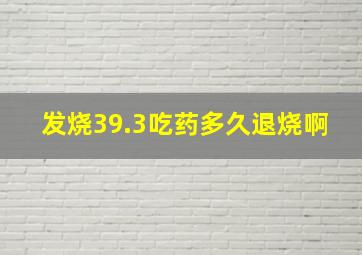 发烧39.3吃药多久退烧啊